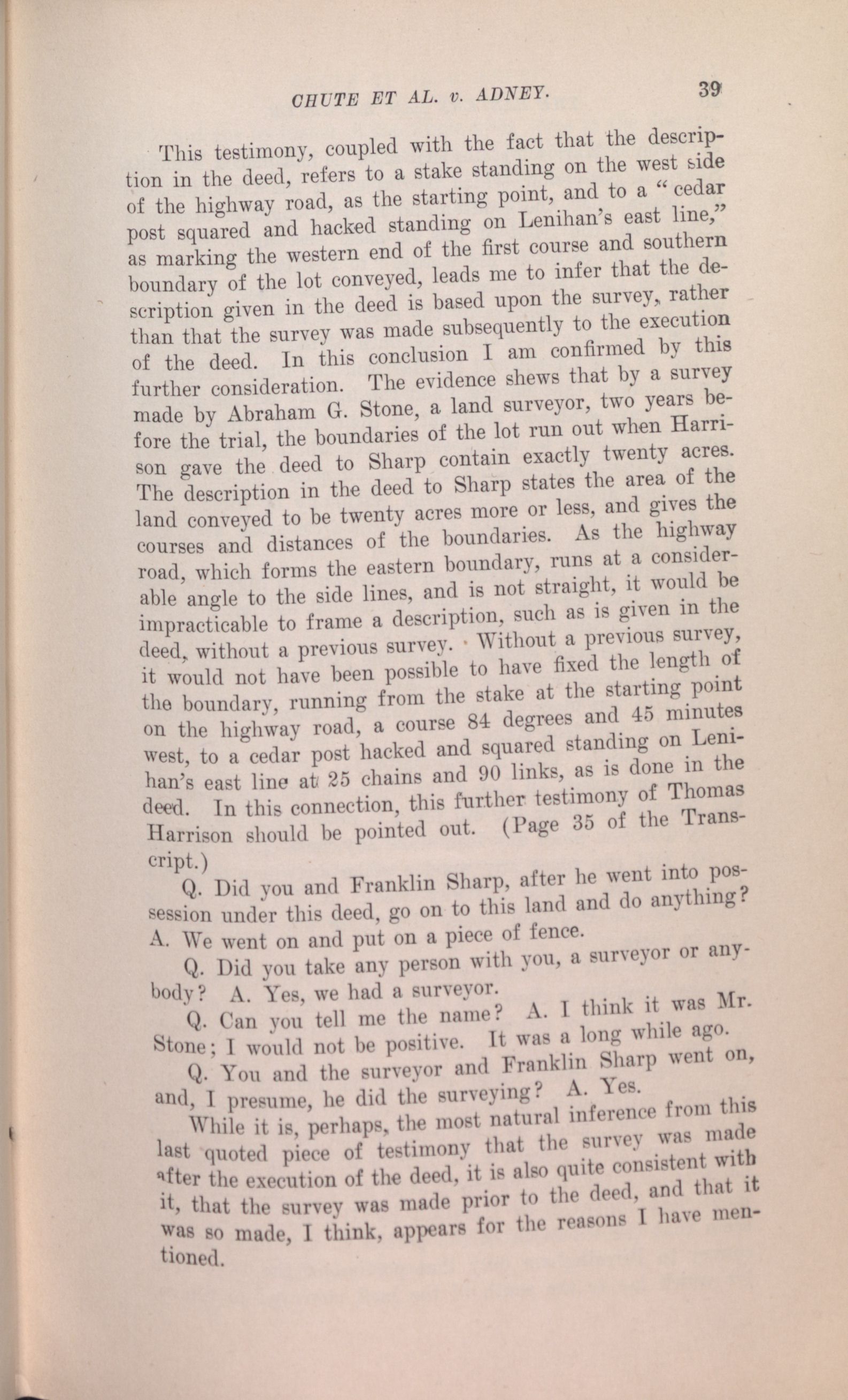 CHUTE ET AL. v. ADNEY. 39

This testimony, coupled with the fact that the description in the deed, refers to a stake standing on the west side of the highway road, as the starting point, and to a "cedar post squared and hacked standing on Lenihan's east line," as marking the western end of the first course and southern boundary of the lot conveyed, leads me to infer that the description given in the deed is based upon the survey, rather than that the survey was made subsequently to the execution of the deed. In this conclusion I am confirmed by this further consideration. The evidence shews that by a survey made by Abraham G. Stone, a land surveyor, two years before the trial, the boundaries of the lot run out when Harrison gave the deed to Sharp contain exactly twenty acres. The description in the deed to Sharp states the area of the land conveyed to be twenty acres more or less, and gives the courses and distances of the boundaries. As the highway road, which forms the eastern boundary, runs at a considerable angle to the side lines, and is not straight, it would be impracticable to frame a description, such as is given in the deed, without a previous survey. Without a previous survey, it would not have been possible to have fixed the length of the boundary, running from the stake at the starting point on the highway road, a course 84 degrees and 45 minutes west, to a cedar post hacked and squared standing on Lenihan's east line at 25 chains and 90 links, as is done in the deed. In this connection, this further testimony of Thomas Harrison should be pointed out. (Page 35 of the Transcript.)

Q. Did you and Franklin Sharp, after he went into possession under this deed, go on to this land and do anything? A. We went on and put on a piece of fence.

Q. Did you take any person with you, a surveyor or anybody? A. Yes, we had a surveyor.

Q. Can you tell me the name? A. I think it was Mr. Stone; I would not be positive. It was a long while ago.

Q. You and the surveyor and Franklin Sharp went on, and, I presume, he did the surveying? A. Yes.

While it is, perhaps, the most natural inference from this last quoted piece of testimony that the survey was made after the execution of the deed, it is also quite consistent with it, that the survey was made prior to the deed, and that it was so made, I think, appears for the reasons I have mentioned.